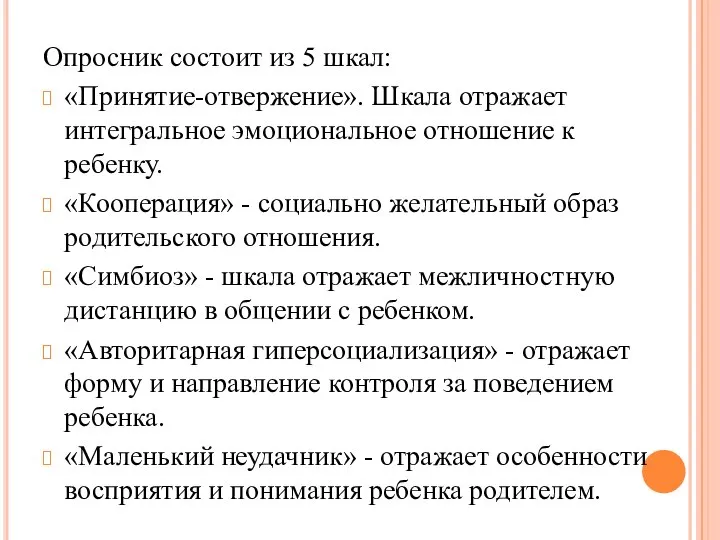 Опросник состоит из 5 шкал:

«Принятие-отвержение». Шкала отражает интегральное эмоциональное отношение к ребенку.

«Кооперация» - социально желательный образ родительского отношения.

«Симбиоз» - шкала отражает межличностную дистанцию в общении с ребенком.

«Авторитарная гиперсоциализация» - отражает форму и направление контроля за поведением ребенка.

«Маленький неудачник» - отражает особенности восприятия и понимания ребенка родителем.